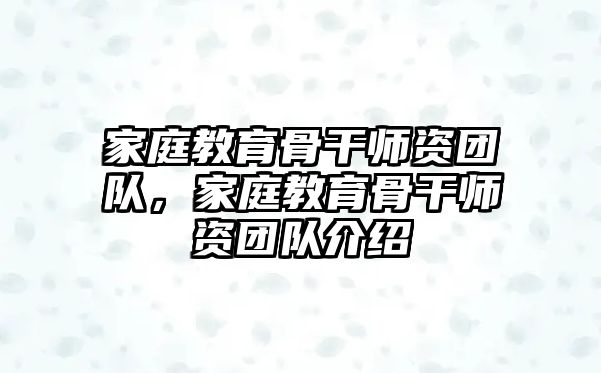 家庭教育骨干师资团队，家庭教育骨干师资团队介绍